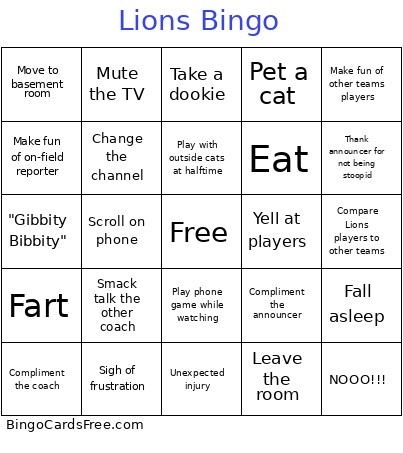 Lions Bingo

| | | | | |
|---|---|---|---|---|
| Move to basement room | Mute the TV | Take a dookie | Pet a cat | Make fun of other teams players |
| Make fun of on-field reporter | Change the channel | Play with outside cats at halftime | Eat | Thank announcer for not being stoopid |
| "Gibbity Bibbity" | Scroll on phone | Free | Yell at players | Compare Lions players to other teams |
| Fart | Smack talk the other coach | Play phone game while watching | Compliment the announcer | Fall asleep |
| Compliment the coach | Sigh of frustration | Unexpected injury | Leave the room | NOOO!!! |

BingoCardsFree.com